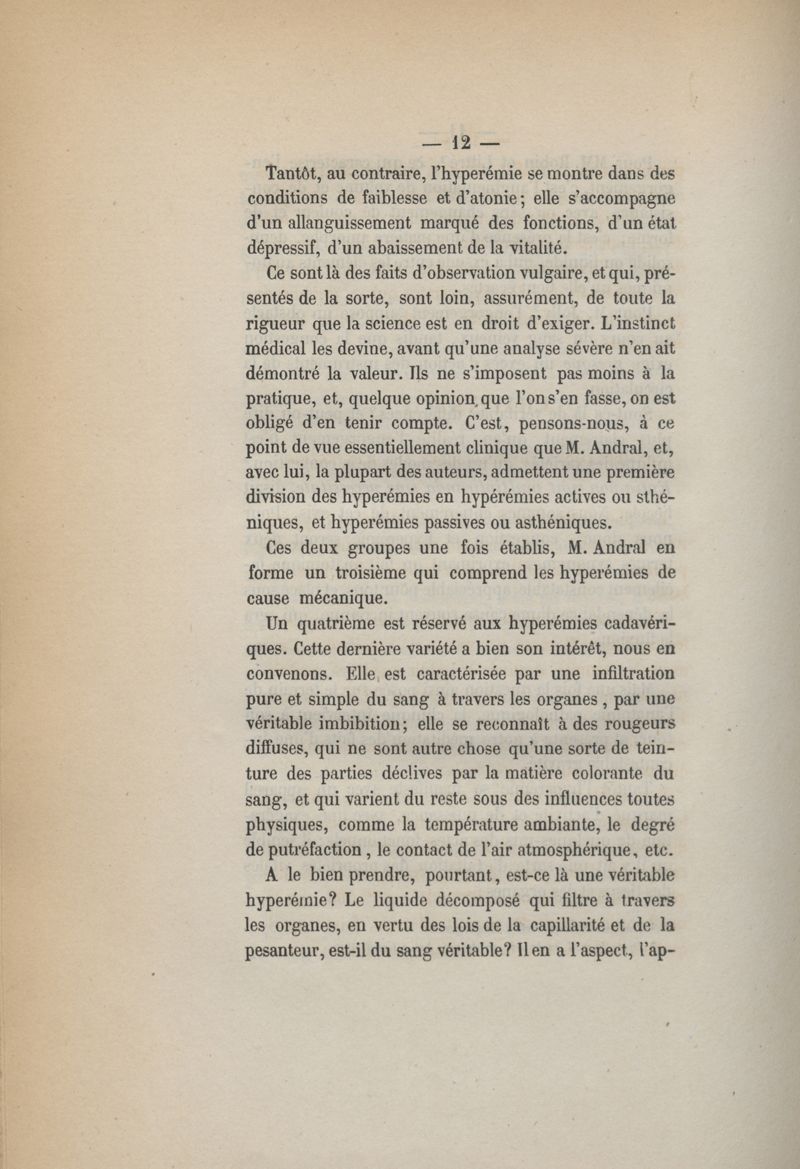 — 12 —

Tantôt, au contraire, l'hyperémie se montre dans des conditions de faiblesse et d'atonie; elle s'accompagne d'un allanguissement marqué des fonctions, d'un état dépressif, d'un abaissement de la vitalité.

Ce sont là des faits d'observation vulgaire, et qui, présentés de la sorte, sont loin, assurément, de toute la rigueur que la science est en droit d'exiger. L'instinct médical les devine, avant qu'une analyse sévère n'en ait démontré la valeur. Ils ne s'imposent pas moins à la pratique, et, quelque opinion que l'on s'en fasse, on est obligé d'en tenir compte. C'est, pensons-nous, à ce point de vue essentiellement clinique que M. Andral, et, avec lui, la plupart des auteurs, admettent une première division des hyperémies en hypérémies actives ou sthéniques, et hyperémies passives ou asthéniques.

Ces deux groupes une fois établis, M. Andral en forme un troisième qui comprend les hyperémies de cause mécanique.

Un quatrième est réservé aux hyperémies cadavériques. Cette dernière variété a bien son intérêt, nous en convenons. Elle est caractérisée par une infiltration pure et simple du sang à travers les organes, par une véritable imbibition; elle se reconnaît à des rougeurs diffuses, qui ne sont autre chose qu'une sorte de teinture des parties déclives par la matière colorante du sang, et qui varient du reste sous des influences toutes physiques, comme la température ambiante, le degré de putréfaction, le contact de l'air atmosphérique, etc.

A le bien prendre, pourtant, est-ce là une véritable hyperémie? Le liquide décomposé qui filtre à travers les organes, en vertu des lois de la capillarité et de la pesanteur, est-il du sang véritable? Il en a l'aspect, l'ap-